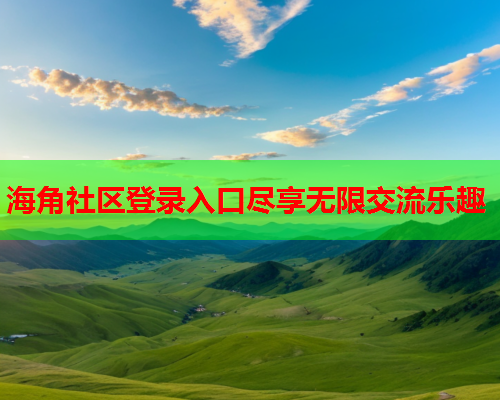 海角社区登录入口尽享无限交流乐趣